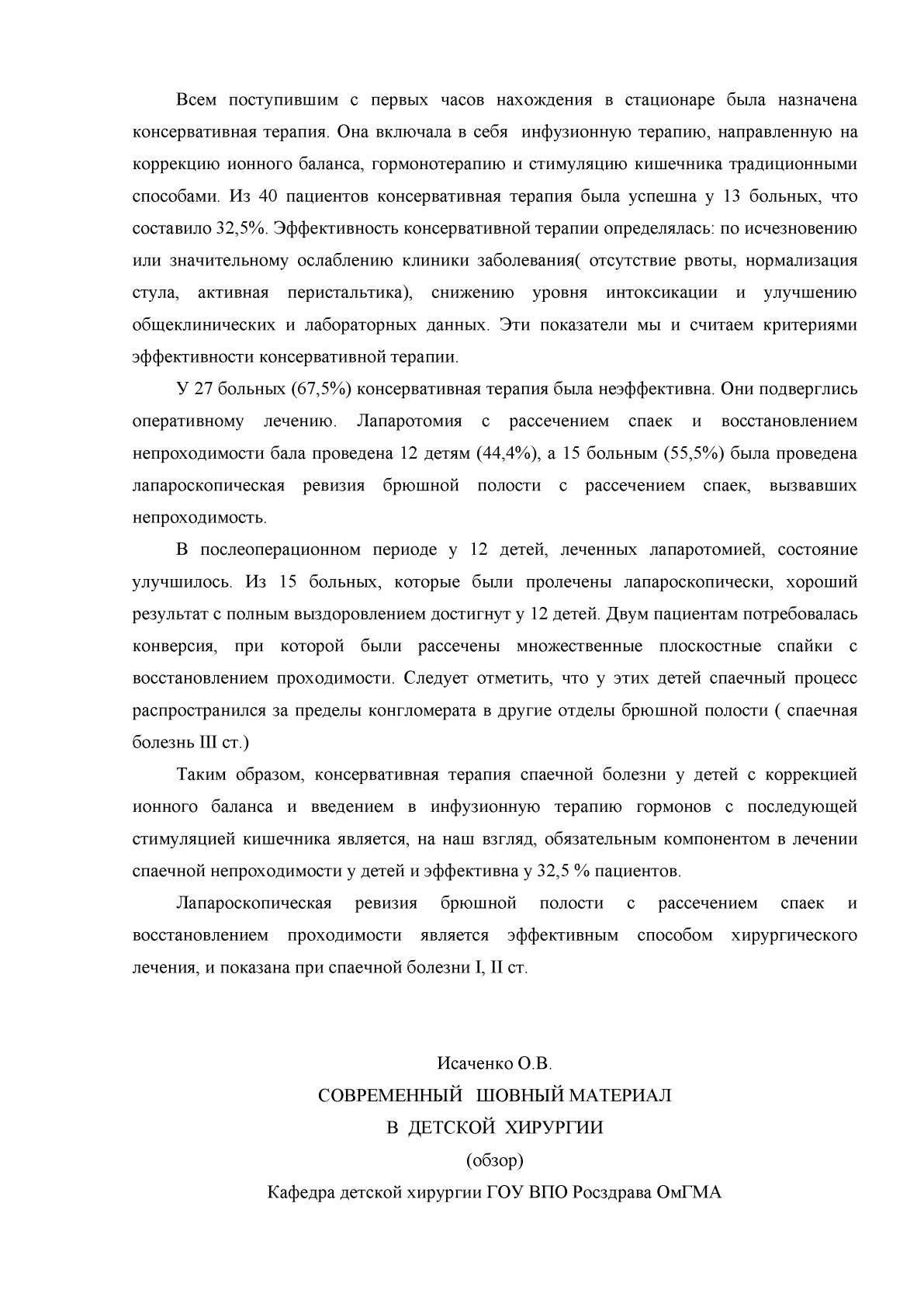 Всем поступившим с первых часов нахождения в стационаре была назначена консервативная терапия. Она включала в себя  инфузионную терапию, направленную на коррекцию ионного баланса, гормонотерапию и стимуляцию кишечника традиционными способами. Из 40 пациентов консервативная терапия была успешна у 13 больных, что составило 32,5%. Эффективность консервативной терапии определялась: по исчезновению или значительному ослаблению клиники заболевания( отсутствие рвоты, нормализация стула, активная перистальтика), снижению уровня интоксикации и улучшению общеклинических и лабораторных данных. Эти показатели мы и считаем критериями эффективности консервативной терапии.

У 27 больных (67,5%) консервативная терапия была неэффективна. Они подверглись оперативному лечению. Лапаротомия с рассечением спаек и восстановлением непроходимости бала проведена 12 детям (44,4%), а 15 больным (55,5%) была проведена лапароскопическая ревизия брюшной полости с рассечением спаек, вызвавших непроходимость.

В послеоперационном периоде у 12 детей, леченных лапаротомией, состояние улучшилось. Из 15 больных, которые были пролечены лапароскопически, хороший результат с полным выздоровлением достигнут у 12 детей. Двум пациентам потребовалась конверсия, при которой были рассечены множественные плоскостные спайки с восстановлением проходимости. Следует отметить, что у этих детей спаечный процесс распространился за пределы конгломерата в другие отделы брюшной полости ( спаечная болезнь III ст.)

Таким образом, консервативная терапия спаечной болезни у детей с коррекцией ионного баланса и введением в инфузионную терапию гормонов с последующей стимуляцией кишечника является, на наш взгляд, обязательным компонентом в лечении спаечной непроходимости у детей и эффективна у 32,5 % пациентов.

Лапароскопическая ревизия брюшной полости с рассечением спаек и восстановлением проходимости является эффективным способом хирургического лечения, и показана при спаечной болезни I, II ст.

Исаченко О.В.
СОВРЕМЕННЫЙ ШОВНЫЙ МАТЕРИАЛ
В ДЕТСКОЙ ХИРУРГИИ
(обзор)
Кафедра детской хирургии ГОУ ВПО Росздрава ОмГМА